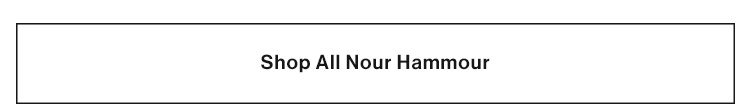 Shop All Nour Hammour